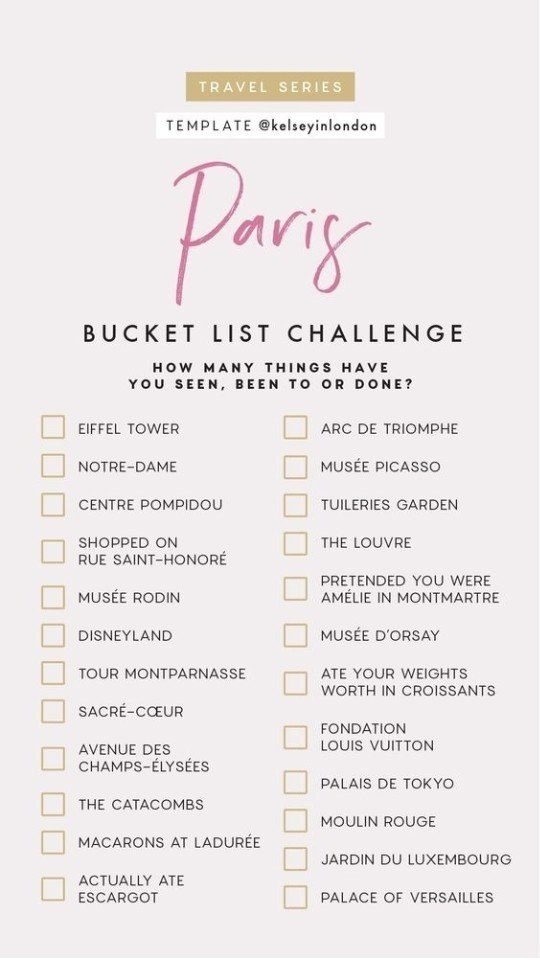 TRAVEL SERIES

TEMPLATE @kelseyinlondon

Paris

BUCKET LIST CHALLENGE

HOW MANY THINGS HAVE YOU SEEN, BEEN TO OR DONE?

☐ EIFFEL TOWER
☐ NOTRE-DAME
☐ CENTRE POMPIDOU
☐ SHOPPED ON RUE SAINT-HONORÉ
☐ MUSÉE RODIN
☐ DISNEYLAND
☐ TOUR MONTPARNASSE
☐ SACRÉ-CŒUR
☐ AVENUE DES CHAMPS-ÉLYSÉES
☐ THE CATACOMBS
☐ MACARONS AT LADURÉE
☐ ACTUALLY ATE ESCARGOT

☐ ARC DE TRIOMPHE
☐ MUSÉE PICASSO
☐ TUILERIES GARDEN
☐ THE LOUVRE
☐ PRETENDED YOU WERE AMÉLIE IN MONTMARTRE
☐ MUSÉE D'ORSAY
☐ ATE YOUR WEIGHTS WORTH IN CROISSANTS
☐ FONDATION LOUIS VUITTON
☐ PALAIS DE TOKYO
☐ MOULIN ROUGE
☐ JARDIN DU LUXEMBOURG
☐ PALACE OF VERSAILLES